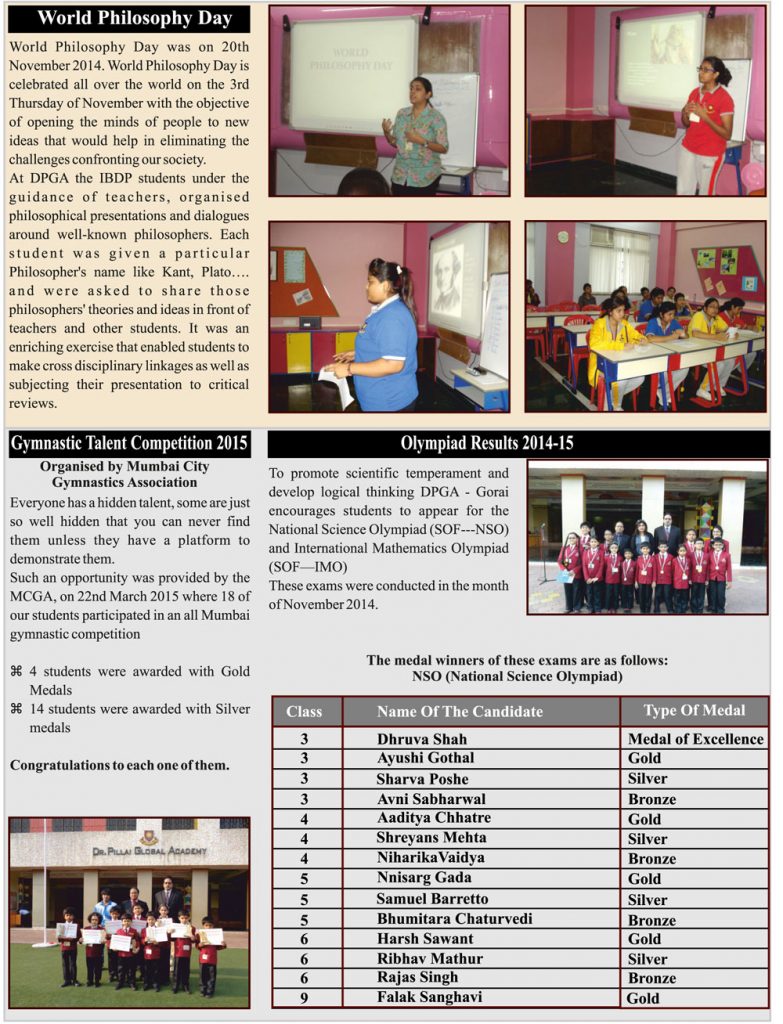 World Philosophy Day

World Philosophy Day was on 20th November 2014. World Philosophy Day is celebrated all over the world on the 3rd Thursday of November with the objective of opening the minds of people to new ideas that would help in eliminating the challenges confronting our society.

At DPGA the IBDP students under the guidance of teachers, organised philosophical presentations and dialogues around well-known philosophers. Each student was given a particular Philosopher's name like Kant, Plato…. and were asked to share those philosophers' theories and ideas in front of teachers and other students. It was an enriching exercise that enabled students to make cross disciplinary linkages as well as subjecting their presentation to critical reviews.

WORLD PHILOSOPHY DAY

Gymnastic Talent Competition 2015

Organised by Mumbai City Gymnastics Association

Everyone has a hidden talent, some are just so well hidden that you can never find them unless they have a platform to demonstrate them.

Such an opportunity was provided by the MCGA, on 22nd March 2015 where 18 of our students participated in an all Mumbai gymnastic competition

⌘ 4 students were awarded with Gold Medals

⌘ 14 students were awarded with Silver medals

Congratulations to each one of them.

DR. PILLAI GLOBAL ACADEMY

Olympiad Results 2014-15

To promote scientific temperament and develop logical thinking DPGA - Gorai encourages students to appear for the National Science Olympiad (SOF---NSO) and International Mathematics Olympiad (SOF—IMO)

These exams were conducted in the month of November 2014.

The medal winners of these exams are as follows:
NSO (National Science Olympiad)

| Class | Name Of The Candidate | Type Of Medal |
|---|---|---|
| 3 | Dhruva Shah | Medal of Excellence |
| 3 | Ayushi Gothal | Gold |
| 3 | Sharva Poshe | Silver |
| 3 | Avni Sabharwal | Bronze |
| 4 | Aaditya Chhatre | Gold |
| 4 | Shreyans Mehta | Silver |
| 4 | NiharikaVaidya | Bronze |
| 5 | Nnisarg Gada | Gold |
| 5 | Samuel Barretto | Silver |
| 5 | Bhumitara Chaturvedi | Bronze |
| 6 | Harsh Sawant | Gold |
| 6 | Ribhav Mathur | Silver |
| 6 | Rajas Singh | Bronze |
| 9 | Falak Sanghavi | Gold |